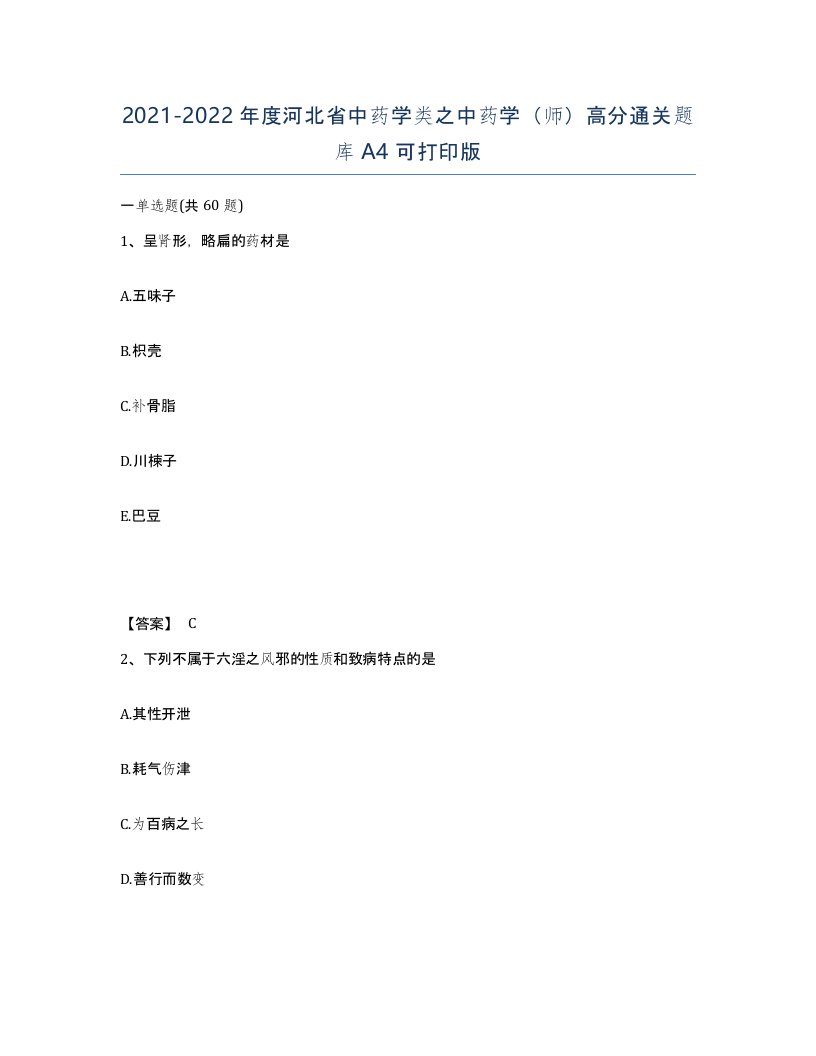 2021-2022年度河北省中药学类之中药学（师）高分通关题库A4可打印版

一单选题(共60题)

1、呈肾形，略扁的药材是

A.五味子

B.枳壳

C.补骨脂

D.川楝子

E.巴豆

【答案】 C

2、下列不属于六淫之风邪的性质和致病特点的是

A.其性开泄

B.耗气伤津

C.为百病之长

D.善行而数变